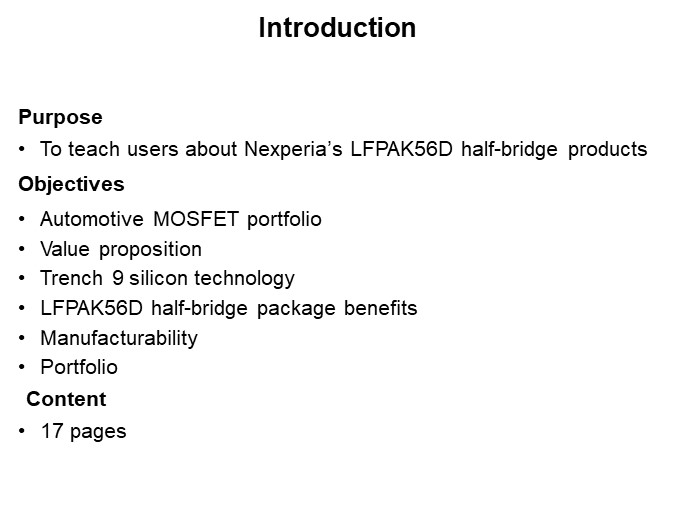 Introduction

Purpose

• To teach users about Nexperia's LFPAK56D half-bridge products

Objectives

• Automotive MOSFET portfolio
• Value proposition
• Trench 9 silicon technology
• LFPAK56D half-bridge package benefits
• Manufacturability
• Portfolio

Content

• 17 pages